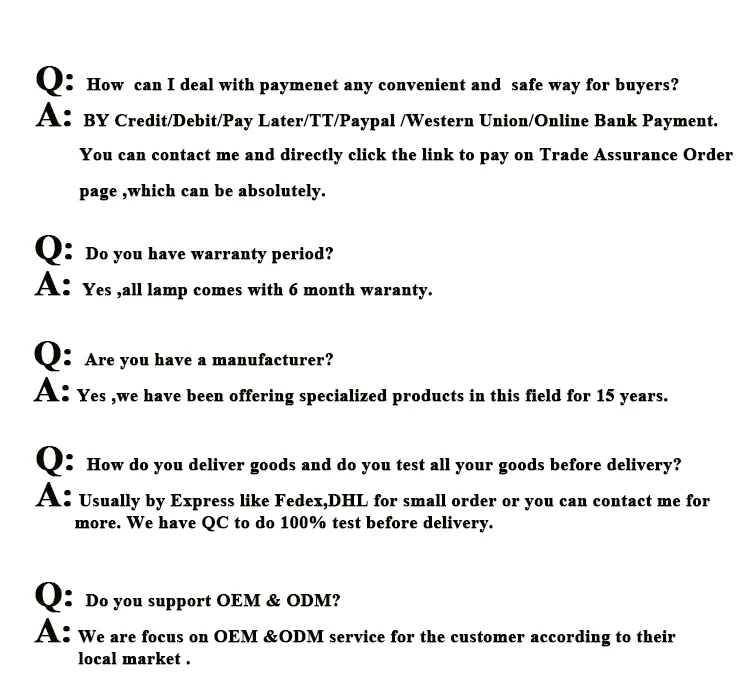 Q: How can I deal with paymenet any convenient and safe way for buyers?
A: BY Credit/Debit/Pay Later/TT/Paypal /Western Union/Online Bank Payment.
You can contact me and directly click the link to pay on Trade Assurance Order page ,which can be absolutely.

Q: Do you have warranty period?
A: Yes ,all lamp comes with 6 month waranty.

Q: Are you have a manufacturer?
A: Yes ,we have been offering specialized products in this field for 15 years.

Q: How do you deliver goods and do you test all your goods before delivery?
A: Usually by Express like Fedex,DHL for small order or you can contact me for more. We have QC to do 100% test before delivery.

Q: Do you support OEM & ODM?
A: We are focus on OEM &ODM service for the customer according to their local market .